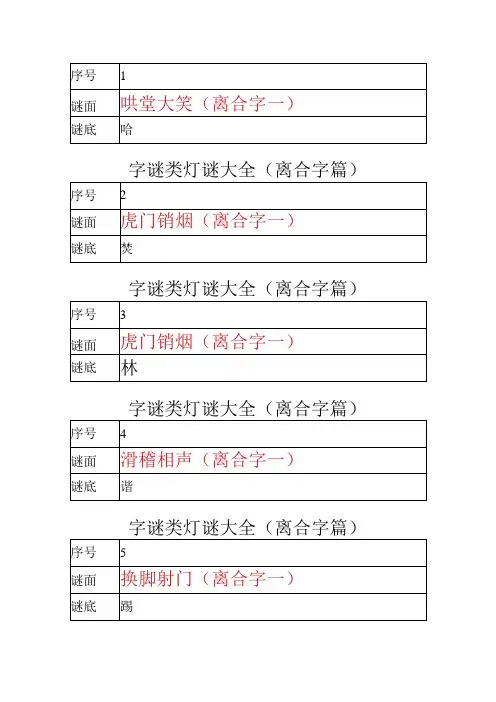 | 序号 | 1 |
|---|---|
| 谜面 | 哄堂大笑（离合字一） |
| 谜底 | 哈 |

字谜类灯谜大全（离合字篇）

| 序号 | 2 |
|---|---|
| 谜面 | 虎门销烟（离合字一） |
| 谜底 | 焚 |

字谜类灯谜大全（离合字篇）

| 序号 | 3 |
|---|---|
| 谜面 | 虎门销烟（离合字一） |
| 谜底 | 林 |

字谜类灯谜大全（离合字篇）

| 序号 | 4 |
|---|---|
| 谜面 | 滑稽相声（离合字一） |
| 谜底 | 谐 |

字谜类灯谜大全（离合字篇）

| 序号 | 5 |
|---|---|
| 谜面 | 换脚射门（离合字一） |
| 谜底 | 踢 |